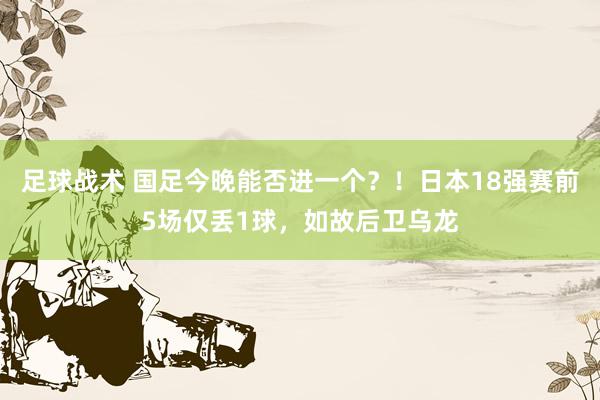 足球战术 国足今晚能否进一个？！日本18强赛前5场仅丢1球，如故后卫乌龙